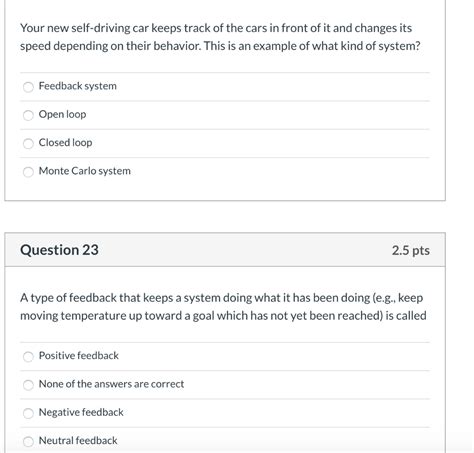 Your new self-driving car keeps track of the cars in front of it and changes its speed depending on their behavior. This is an example of what kind of system?

Feedback system

Open loop

Closed loop

Monte Carlo system

Question 23

2.5 pts

A type of feedback that keeps a system doing what it has been doing (e.g., keep moving temperature up toward a goal which has not yet been reached) is called

Positive feedback

None of the answers are correct

Negative feedback

Neutral feedback